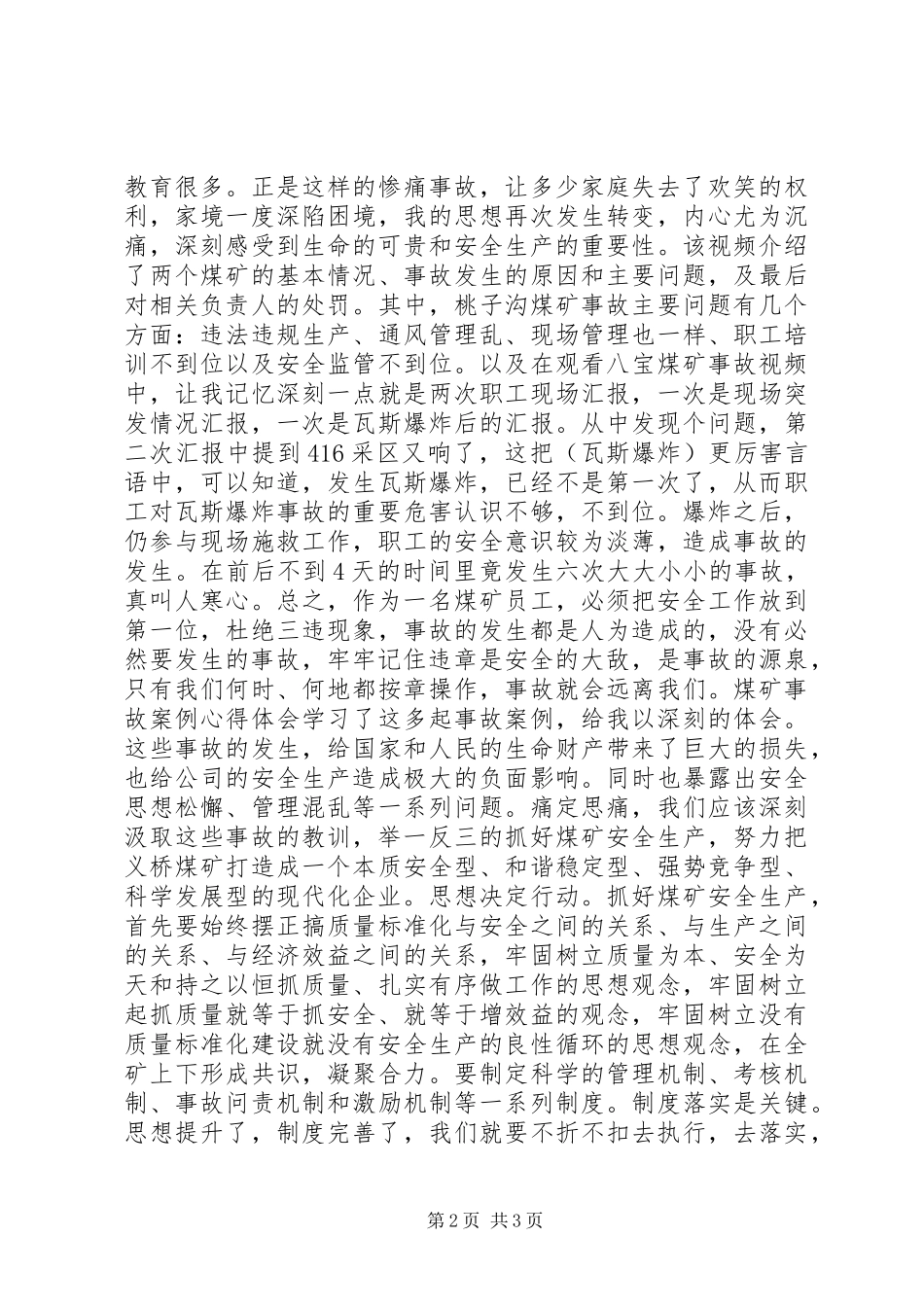 教育很多。正是这样的惨痛事故，让多少家庭失去了欢笑的权利，家境一度深陷困境，我的思想再次发生转变，内心尤为沉痛，深刻感受到生命的可贵和安全生产的重要性。该视频介绍了两个煤矿的基本情况、事故发生的原因和主要问题，及最后对相关负责人的处罚。其中，桃子沟煤矿事故主要问题有几个方面：违法违规生产、通风管理乱、现场管理也一样、职工培训不到位以及安全监管不到位。以及在观看八宝煤矿事故视频中，让我记忆深刻一点就是两次职工现场汇报，一次是现场突发情况汇报，一次是瓦斯爆炸后的汇报。从中发现个问题，第二次汇报中提到416采区又响了，这把（瓦斯爆炸）更厉害言语中，可以知道，发生瓦斯爆炸，已经不是第一次了，从而职工对瓦斯爆炸事故的重要危害认识不够，不到位。爆炸之后，仍参与现场施救工作，职工的安全意识较为淡薄，造成事故的发生。在前后不到4天的时间里竟发生六次大大小小的事故，真叫人寒心。总之，作为一名煤矿员工，必须把安全工作放到第一位，杜绝三违现象，事故的发生都是人为造成的，没有必然要发生的事故，牢牢记住违章是安全的大敌，是事故的源泉，只有我们何时、何地都按章操作，事故就会远离我们。煤矿事故案例心得体会学习了这多起事故案例，给我以深刻的体会。这些事故的发生，给国家和人民的生命财产带来了巨大的损失，也给公司的安全生产造成极大的负面影响。同时也暴露出安全思想松懈、管理混乱等一系列问题。痛定思痛，我们应该深刻汲取这些事故的教训，举一反三的抓好煤矿安全生产，努力把义桥煤矿打造成一个本质安全型、和谐稳定型、强势竞争型、科学发展型的现代化企业。思想决定行动。抓好煤矿安全生产，首先要始终摆正搞质量标准化与安全之间的关系、与生产之间的关系、与经济效益之间的关系，牢固树立质量为本、安全为天和持之以恒抓质量、扎实有序做工作的思想观念，牢固树立起抓质量就等于抓安全、就等于增效益的观念，牢固树立没有质量标准化建设就没有安全生产的良性循环的思想观念，在全矿上下形成共识，凝聚合力。要制定科学的管理机制、考核机制、事故问责机制和激励机制等一系列制度。制度落实是关键。思想提升了，制度完善了，我们就要不折不扣去执行，去落实，

第2页 共3页